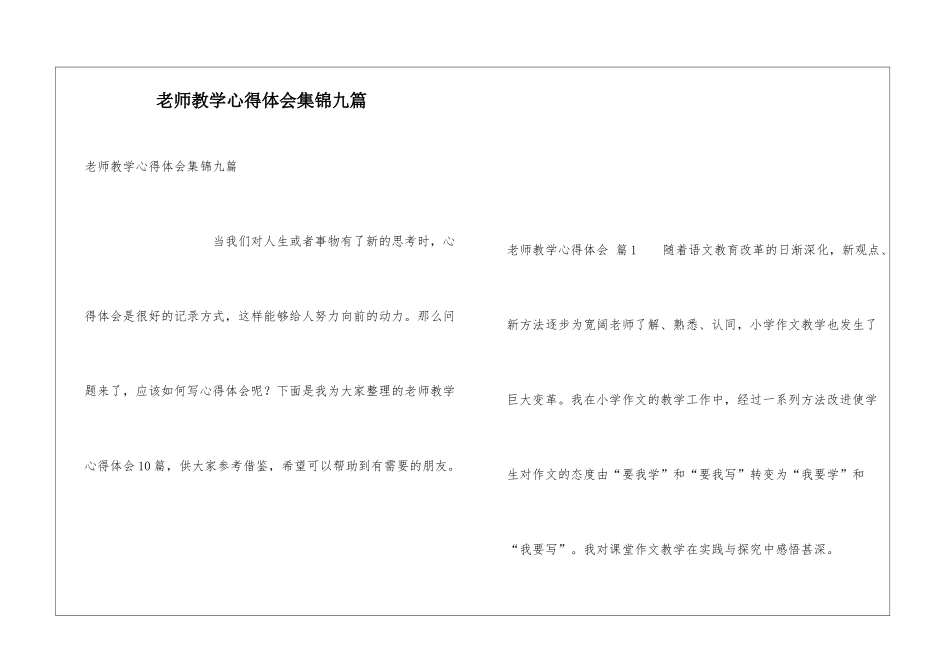 老师教学心得体会集锦九篇

老师教学心得体会集锦九篇

当我们对人生或者事物有了新的思考时，心得体会是很好的记录方式，这样能够给人努力向前的动力。那么问题来了，应该如何写心得体会呢？下面是我为大家整理的老师教学心得体会10篇，供大家参考借鉴，希望可以帮助到有需要的朋友。

老师教学心得体会 篇1　　随着语文教育改革的日渐深化，新观点、新方法逐步为宽阔老师了解、熟悉、认同，小学作文教学也发生了巨大变革。我在小学作文的教学工作中，经过一系列方法改进使学生对作文的态度由“要我学”和“要我写”转变为“我要学”和“我要写”。我对课堂作文教学在实践与探究中感悟甚深。